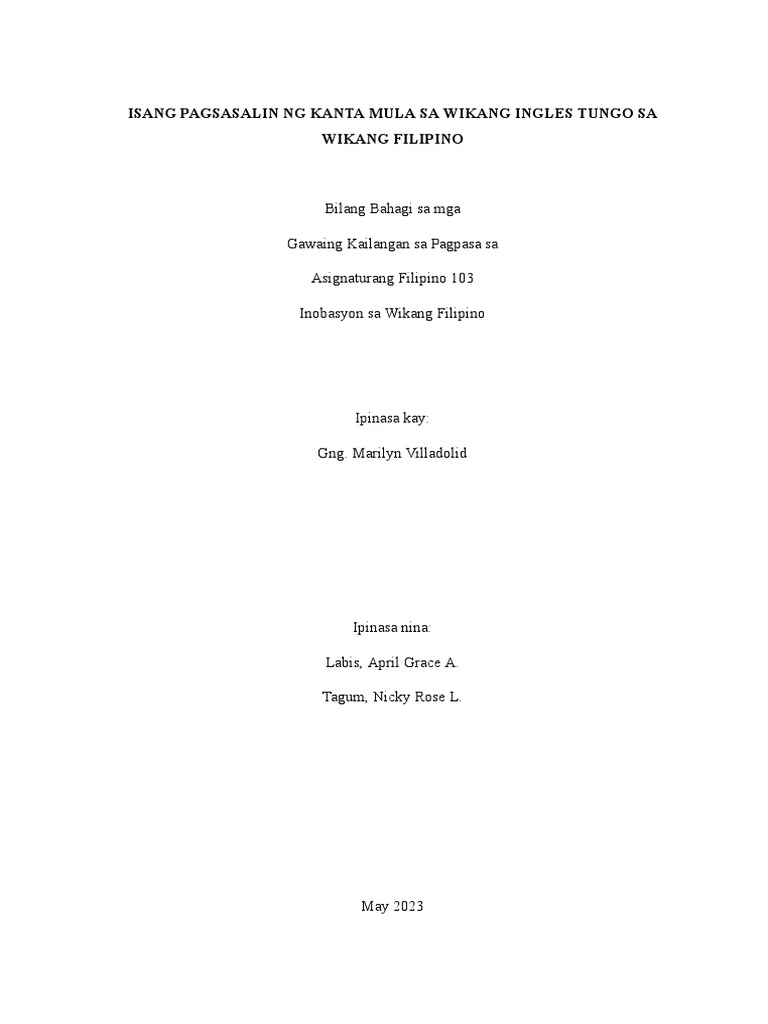 ISANG PAGSASALIN NG KANTA MULA SA WIKANG INGLES TUNGO SA WIKANG FILIPINO

Bilang Bahagi sa mga

Gawaing Kailangan sa Pagpasa sa

Asignaturang Filipino 103

Inobasyon sa Wikang Filipino

Ipinasa kay:

Gng. Marilyn Villadolid

Ipinasa nina:

Labis, April Grace A.

Tagum, Nicky Rose L.

May 2023